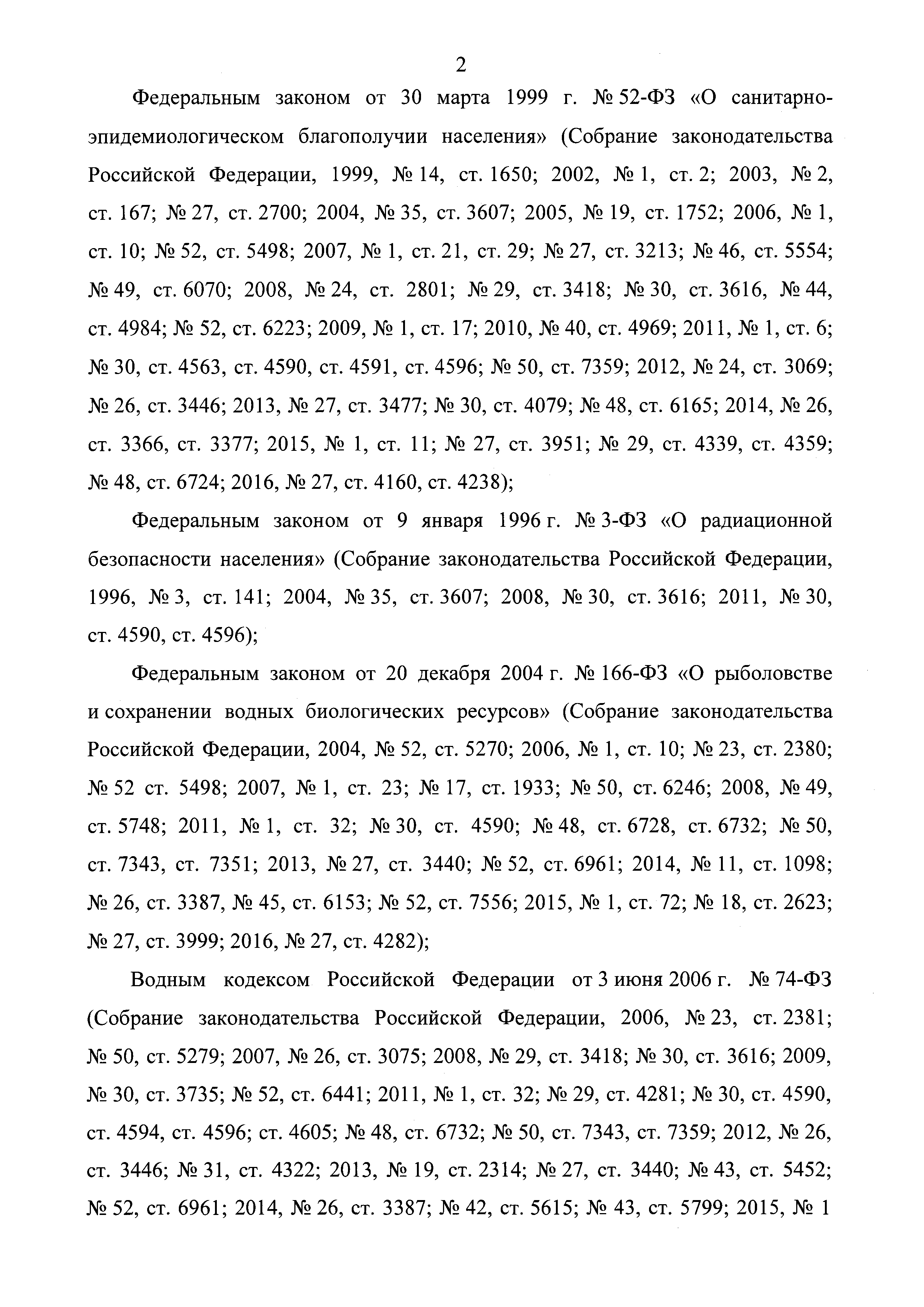 2

Федеральным законом от 30 марта 1999 г. № 52-ФЗ «О санитарно-эпидемиологическом благополучии населения» (Собрание законодательства Российской Федерации, 1999, № 14, ст. 1650; 2002, № 1, ст. 2; 2003, № 2, ст. 167; № 27, ст. 2700; 2004, № 35, ст. 3607; 2005, № 19, ст. 1752; 2006, № 1, ст. 10; № 52, ст. 5498; 2007, № 1, ст. 21, ст. 29; № 27, ст. 3213; № 46, ст. 5554; № 49, ст. 6070; 2008, № 24, ст. 2801; № 29, ст. 3418; № 30, ст. 3616, № 44, ст. 4984; № 52, ст. 6223; 2009, № 1, ст. 17; 2010, № 40, ст. 4969; 2011, № 1, ст. 6; № 30, ст. 4563, ст. 4590, ст. 4591, ст. 4596; № 50, ст. 7359; 2012, № 24, ст. 3069; № 26, ст. 3446; 2013, № 27, ст. 3477; № 30, ст. 4079; № 48, ст. 6165; 2014, № 26, ст. 3366, ст. 3377; 2015, № 1, ст. 11; № 27, ст. 3951; № 29, ст. 4339, ст. 4359; № 48, ст. 6724; 2016, № 27, ст. 4160, ст. 4238);

Федеральным законом от 9 января 1996 г. № 3-ФЗ «О радиационной безопасности населения» (Собрание законодательства Российской Федерации, 1996, № 3, ст. 141; 2004, № 35, ст. 3607; 2008, № 30, ст. 3616; 2011, № 30, ст. 4590, ст. 4596);

Федеральным законом от 20 декабря 2004 г. № 166-ФЗ «О рыболовстве и сохранении водных биологических ресурсов» (Собрание законодательства Российской Федерации, 2004, № 52, ст. 5270; 2006, № 1, ст. 10; № 23, ст. 2380; № 52 ст. 5498; 2007, № 1, ст. 23; № 17, ст. 1933; № 50, ст. 6246; 2008, № 49, ст. 5748; 2011, № 1, ст. 32; № 30, ст. 4590; № 48, ст. 6728, ст. 6732; № 50, ст. 7343, ст. 7351; 2013, № 27, ст. 3440; № 52, ст. 6961; 2014, № 11, ст. 1098; № 26, ст. 3387, № 45, ст. 6153; № 52, ст. 7556; 2015, № 1, ст. 72; № 18, ст. 2623; № 27, ст. 3999; 2016, № 27, ст. 4282);

Водным кодексом Российской Федерации от 3 июня 2006 г. № 74-ФЗ (Собрание законодательства Российской Федерации, 2006, № 23, ст. 2381; № 50, ст. 5279; 2007, № 26, ст. 3075; 2008, № 29, ст. 3418; № 30, ст. 3616; 2009, № 30, ст. 3735; № 52, ст. 6441; 2011, № 1, ст. 32; № 29, ст. 4281; № 30, ст. 4590, ст. 4594, ст. 4596; ст. 4605; № 48, ст. 6732; № 50, ст. 7343, ст. 7359; 2012, № 26, ст. 3446; № 31, ст. 4322; 2013, № 19, ст. 2314; № 27, ст. 3440; № 43, ст. 5452; № 52, ст. 6961; 2014, № 26, ст. 3387; № 42, ст. 5615; № 43, ст. 5799; 2015, № 1